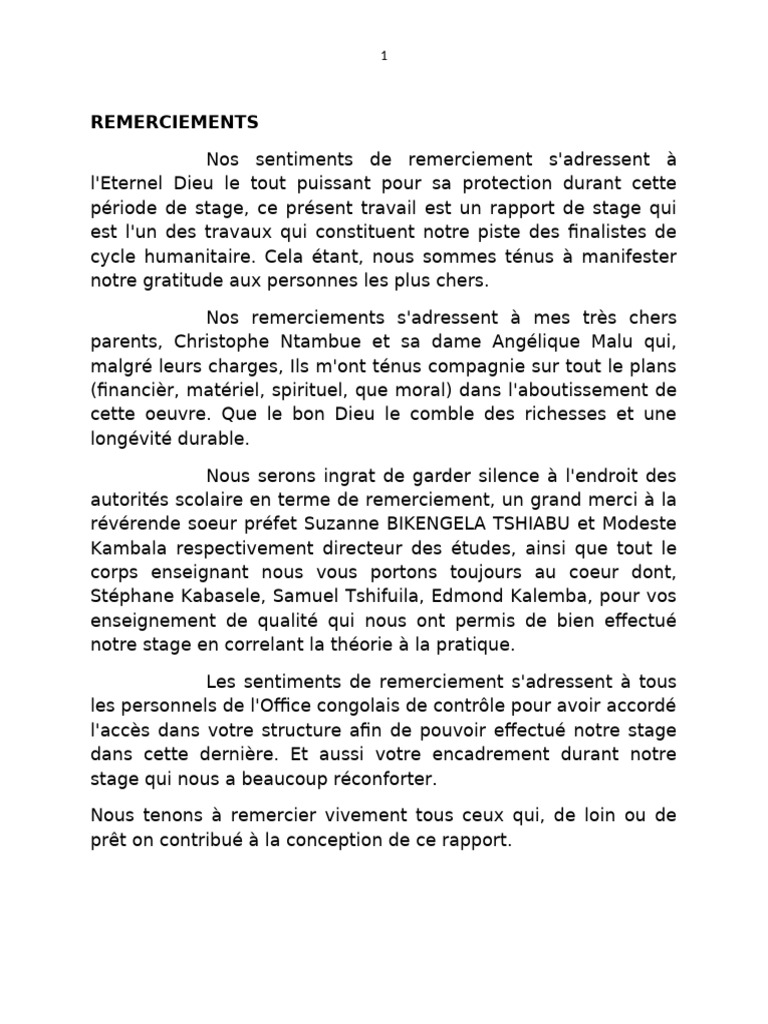 1

REMERCIEMENTS

Nos sentiments de remerciement s'adressent à l'Eternel Dieu le tout puissant pour sa protection durant cette période de stage, ce présent travail est un rapport de stage qui est l'un des travaux qui constituent notre piste des finalistes de cycle humanitaire. Cela étant, nous sommes ténus à manifester notre gratitude aux personnes les plus chers.

Nos remerciements s'adressent à mes très chers parents, Christophe Ntambue et sa dame Angélique Malu qui, malgré leurs charges, Ils m'ont ténus compagnie sur tout le plans (financièr, matériel, spirituel, que moral) dans l'aboutissement de cette oeuvre. Que le bon Dieu le comble des richesses et une longévité durable.

Nous serons ingrat de garder silence à l'endroit des autorités scolaire en terme de remerciement, un grand merci à la révérende soeur préfet Suzanne BIKENGELA TSHIABU et Modeste Kambala respectivement directeur des études, ainsi que tout le corps enseignant nous vous portons toujours au coeur dont, Stéphane Kabasele, Samuel Tshifuila, Edmond Kalemba, pour vos enseignement de qualité qui nous ont permis de bien effectué notre stage en correlant la théorie à la pratique.

Les sentiments de remerciement s'adressent à tous les personnels de l'Office congolais de contrôle pour avoir accordé l'accès dans votre structure afin de pouvoir effectué notre stage dans cette dernière. Et aussi votre encadrement durant notre stage qui nous a beaucoup réconforter.

Nous tenons à remercier vivement tous ceux qui, de loin ou de prêt on contribué à la conception de ce rapport.